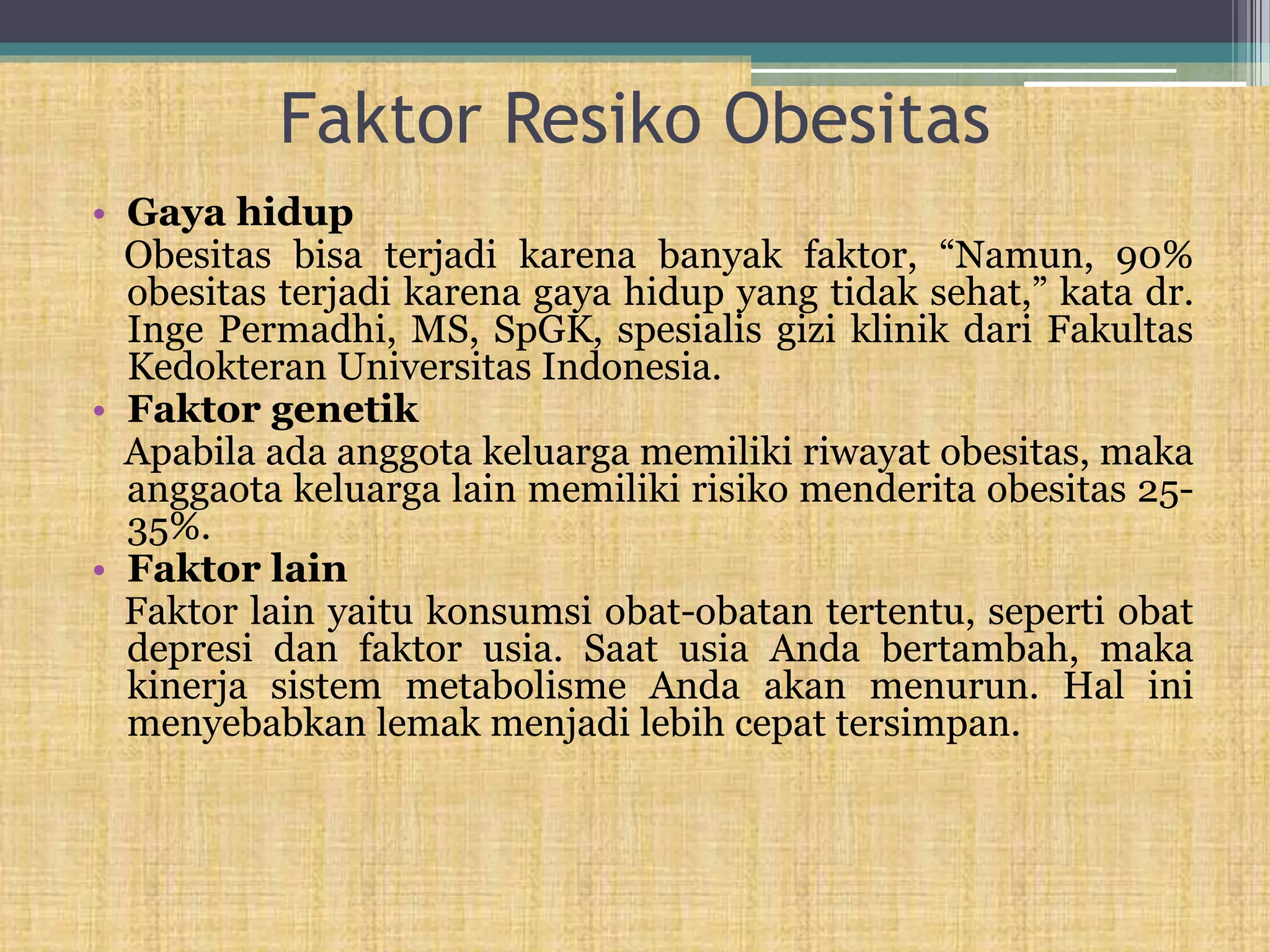 Faktor Resiko Obesitas

• Gaya hidup
Obesitas bisa terjadi karena banyak faktor, “Namun, 90% obesitas terjadi karena gaya hidup yang tidak sehat,” kata dr. Inge Permadhi, MS, SpGK, spesialis gizi klinik dari Fakultas Kedokteran Universitas Indonesia.

• Faktor genetik
Apabila ada anggota keluarga memiliki riwayat obesitas, maka anggaota keluarga lain memiliki risiko menderita obesitas 25-35%.

• Faktor lain
Faktor lain yaitu konsumsi obat-obatan tertentu, seperti obat depresi dan faktor usia. Saat usia Anda bertambah, maka kinerja sistem metabolisme Anda akan menurun. Hal ini menyebabkan lemak menjadi lebih cepat tersimpan.